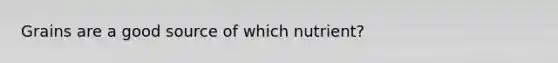 Grains are a good source of which nutrient?